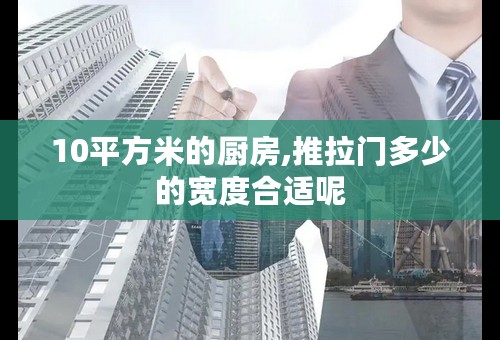 10平方米的厨房,推拉门多少的宽度合适呢